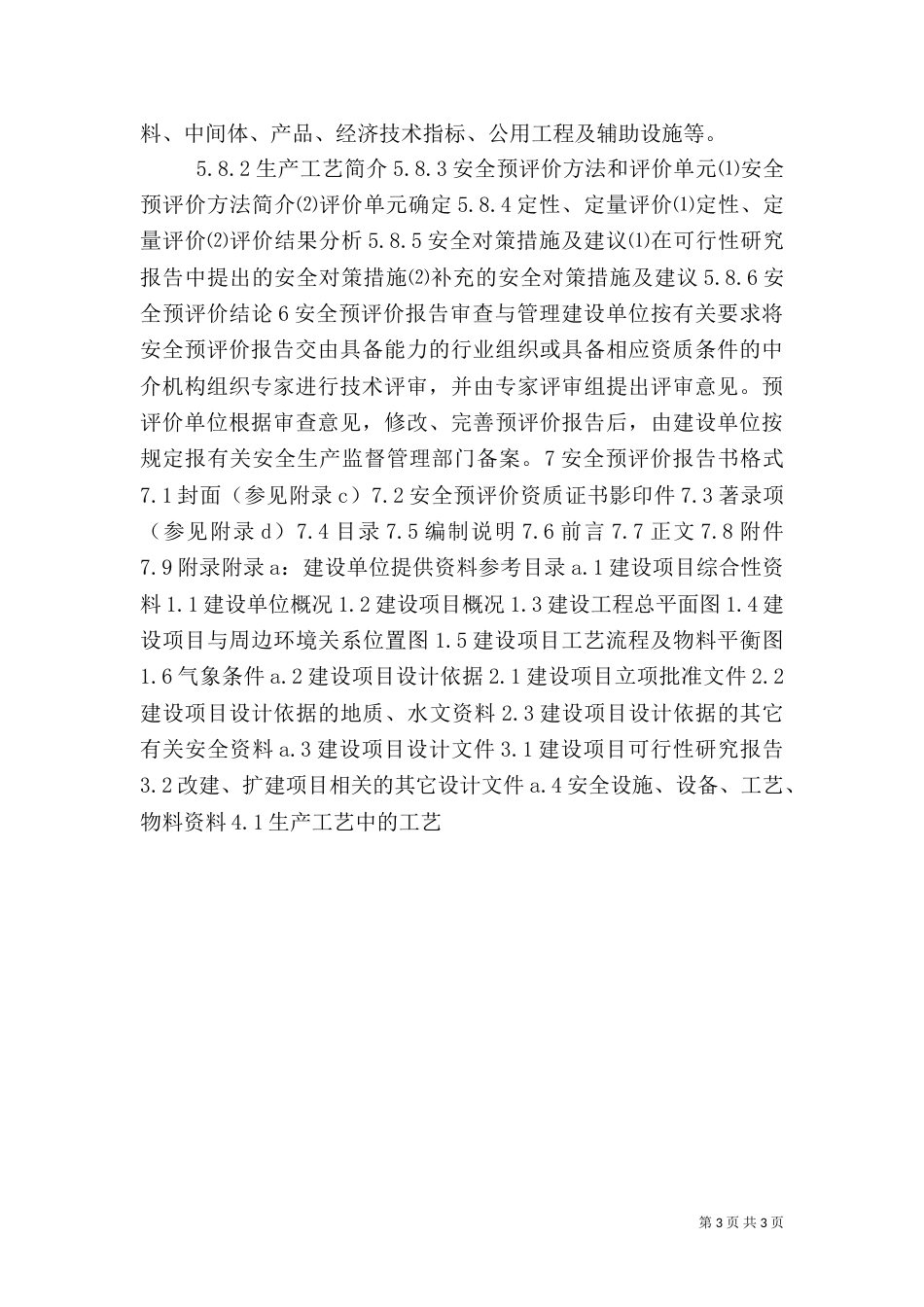 料、中间体、产品、经济技术指标、公用工程及辅助设施等。

5.8.2 生产工艺简介 5.8.3 安全预评价方法和评价单元⑴安全预评价方法简介⑵评价单元确定 5.8.4 定性、定量评价⑴定性、定量评价⑵评价结果分析 5.8.5 安全对策措施及建议⑴在可行性研究报告中提出的安全对策措施⑵补充的安全对策措施及建议 5.8.6 安全预评价结论 6 安全预评价报告审查与管理建设单位按有关要求将安全预评价报告交由具备能力的行业组织或具备相应资质条件的中介机构组织专家进行技术评审，并由专家评审组提出评审意见。预评价单位根据审查意见，修改、完善预评价报告后，由建设单位按规定报有关安全生产监督管理部门备案。7 安全预评价报告书格式 7.1 封面（参见附录 c）7.2 安全预评价资质证书影印件 7.3 著录项（参见附录 d）7.4 目录 7.5 编制说明 7.6 前言 7.7 正文 7.8 附件 7.9 附录附录 a：建设单位提供资料参考目录 a.1 建设项目综合性资料 1.1 建设单位概况 1.2 建设项目概况 1.3 建设工程总平面图 1.4 建设项目与周边环境关系位置图 1.5 建设项目工艺流程及物料平衡图 1.6 气象条件 a.2 建设项目设计依据 2.1 建设项目立项批准文件 2.2 建设项目设计依据的地质、水文资料 2.3 建设项目设计依据的其它有关安全资料 a.3 建设项目设计文件 3.1 建设项目可行性研究报告 3.2 改建、扩建项目相关的其它设计文件 a.4 安全设施、设备、工艺、物料资料 4.1 生产工艺中的工艺

第 3 页 共 3 页